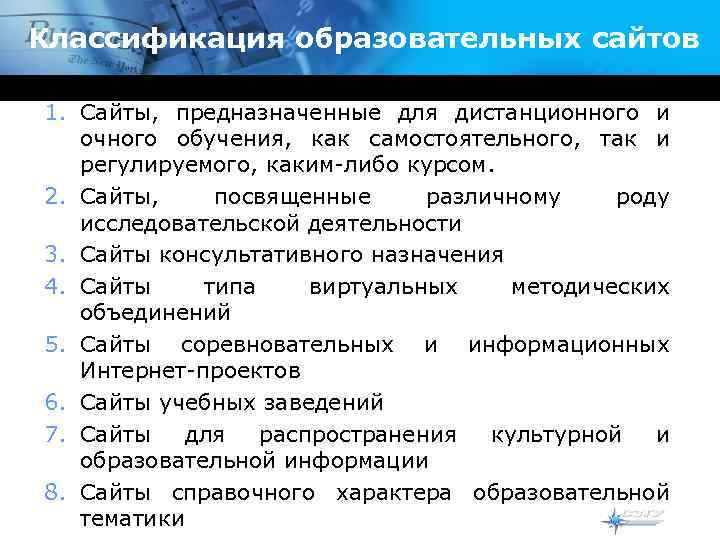 Классификация образовательных сайтов

1. Сайты, предназначенные для дистанционного и очного обучения, как самостоятельного, так и регулируемого, каким-либо курсом.
2. Сайты, посвященные различному роду исследовательской деятельности
3. Сайты консультативного назначения
4. Сайты типа виртуальных методических объединений
5. Сайты соревновательных и информационных Интернет-проектов
6. Сайты учебных заведений
7. Сайты для распространения культурной и образовательной информации
8. Сайты справочного характера образовательной тематики